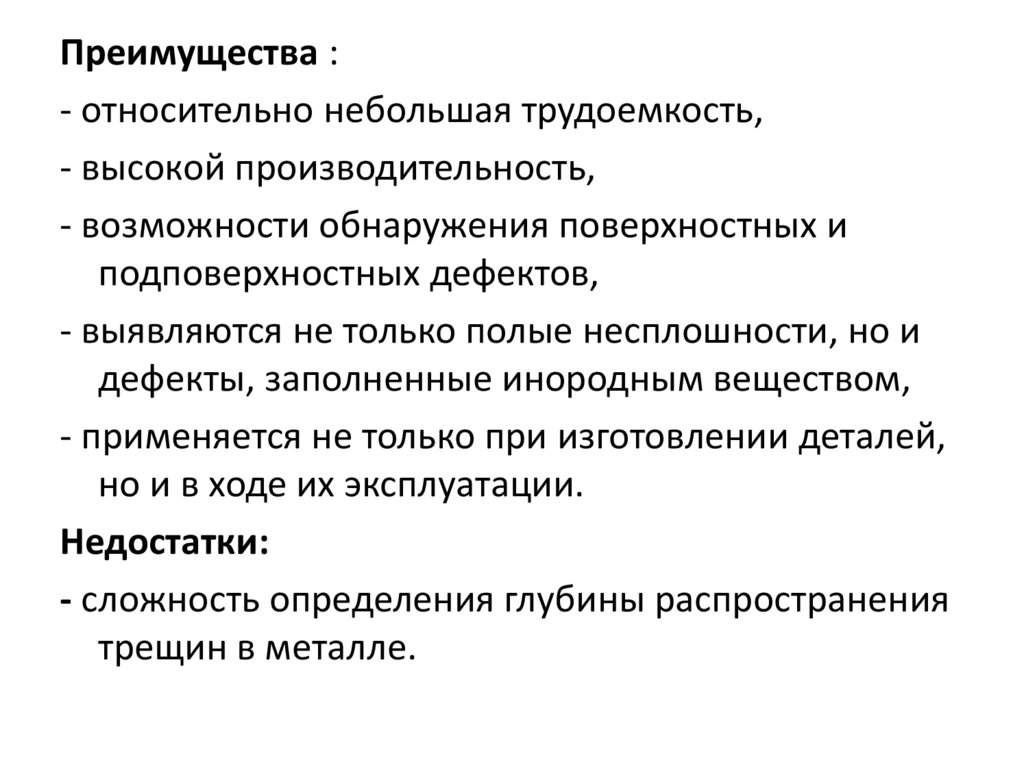 Преимущества :
- относительно небольшая трудоемкость,
- высокой производительность,
- возможности обнаружения поверхностных и подповерхностных дефектов,
- выявляются не только полые несплошности, но и дефекты, заполненные инородным веществом,
- применяется не только при изготовлении деталей, но и в ходе их эксплуатации.
Недостатки:
- сложность определения глубины распространения трещин в металле.